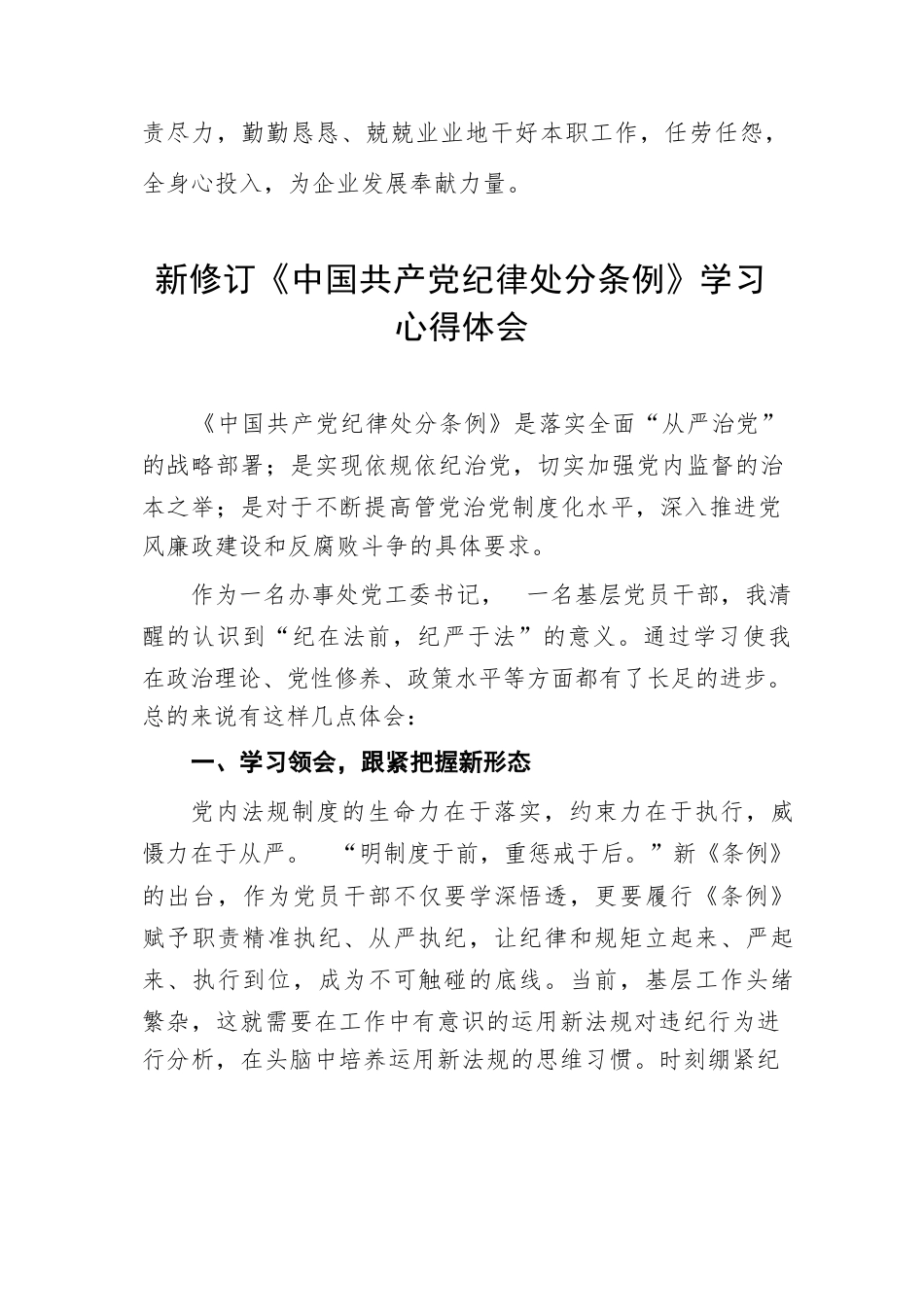 责尽力，勤勤恳恳、兢兢业业地干好本职工作，任劳任怨，全身心投入，为企业发展奉献力量。

新修订《中国共产党纪律处分条例》学习心得体会

《中国共产党纪律处分条例》是落实全面“从严治党”的战略部署；是实现依规依纪治党，切实加强党内监督的治本之举；是对于不断提高管党治党制度化水平，深入推进党风廉政建设和反腐败斗争的具体要求。

作为一名办事处党工委书记， 一名基层党员干部，我清醒的认识到“纪在法前，纪严于法”的意义。通过学习使我在政治理论、党性修养、政策水平等方面都有了长足的进步。总的来说有这样几点体会：

一、学习领会，跟紧把握新形态

党内法规制度的生命力在于落实，约束力在于执行，威慑力在于从严。 “明制度于前，重惩戒于后。”新《条例》的出台，作为党员干部不仅要学深悟透，更要履行《条例》赋予职责精准执纪、从严执纪，让纪律和规矩立起来、严起来、执行到位，成为不可触碰的底线。当前，基层工作头绪繁杂，这就需要在工作中有意识的运用新法规对违纪行为进行分析，在头脑中培养运用新法规的思维习惯。时刻绷紧纪